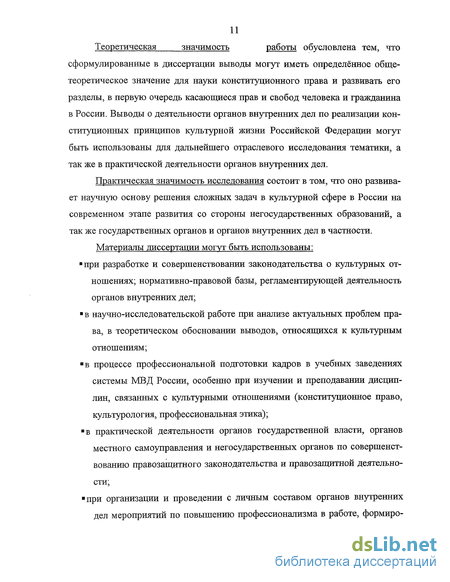 11

Теоретическая значимость работы обусловлена тем, что сформулированные в диссертации выводы могут иметь определённое общетеоретическое значение для науки конституционного права и развивать его разделы, в первую очередь касающиеся прав и свобод человека и гражданина в России. Выводы о деятельности органов внутренних дел по реализации конституционных принципов культурной жизни Российской Федерации могут быть использованы для дальнейшего отраслевого исследования тематики, а так же в практической деятельности органов внутренних дел.

Практическая значимость исследования состоит в том, что оно развивает научную основу решения сложных задач в культурной сфере в России на современном этапе развития со стороны негосударственных образований, а так же государственных органов и органов внутренних дел в частности.

Материалы диссертации могут быть использованы:

▪ при разработке и совершенствовании законодательства о культурных отношениях; нормативно-правовой базы, регламентирующей деятельность органов внутренних дел;

▪ в научно-исследовательской работе при анализе актуальных проблем права, в теоретическом обосновании выводов, относящихся к культурным отношениям;

▪ в процессе профессиональной подготовки кадров в учебных заведениях системы МВД России, особенно при изучении и преподавании дисциплин, связанных с культурными отношениями (конституционное право, культурология, профессиональная этика);

▪ в практической деятельности органов государственной власти, органов местного самоуправления и негосударственных органов по совершенствованию правозащитного законодательства и правозащитной деятельности;

▪ при организации и проведении с личным составом органов внутренних дел мероприятий по повышению профессионализма в работе, формиро-

dsLib.net
библиотека диссертаций